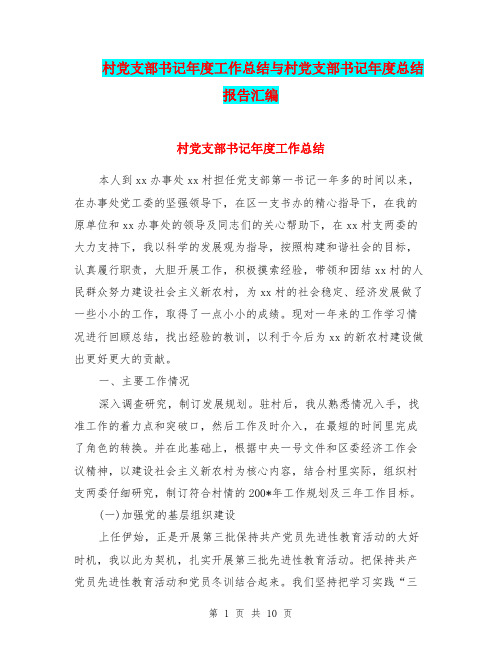 村党支部书记年度工作总结与村党支部书记年度总结报告汇编

村党支部书记年度工作总结

本人到xx办事处xx村担任党支部第一书记一年多的时间以来，在办事处党工委的坚强领导下，在区一支书办的精心指导下，在我的原单位和xx办事处的领导及同志们的关心帮助下，在xx村支两委的大力支持下，我以科学的发展观为指导，按照构建和谐社会的目标，认真履行职责，大胆开展工作，积极摸索经验，带领和团结xx村的人民群众努力建设社会主义新农村，为xx村的社会稳定、经济发展做了一些小小的工作，取得了一点小小的成绩。现对一年来的工作学习情况进行回顾总结，找出经验的教训，以利于今后为xx的新农村建设做出更好更大的贡献。

一、主要工作情况

深入调查研究，制订发展规划。驻村后，我从熟悉情况入手，找准工作的着力点和突破口，然后工作及时介入，在最短的时间里完成了角色的转换。并在此基础上，根据中央一号文件和区委经济工作会议精神，以建设社会主义新农村为核心内容，结合村里实际，组织村支两委仔细研究，制订符合村情的200*年工作规划及三年工作目标。

(一)加强党的基层组织建设

上任伊始，正是开展第三批保持共产党员先进性教育活动的大好时机，我以此为契机，扎实开展第三批先进性教育活动。把保持共产党员先进性教育活动和党员冬训结合起来。我们坚持把学习实践“三

第 1 页 共 10 页